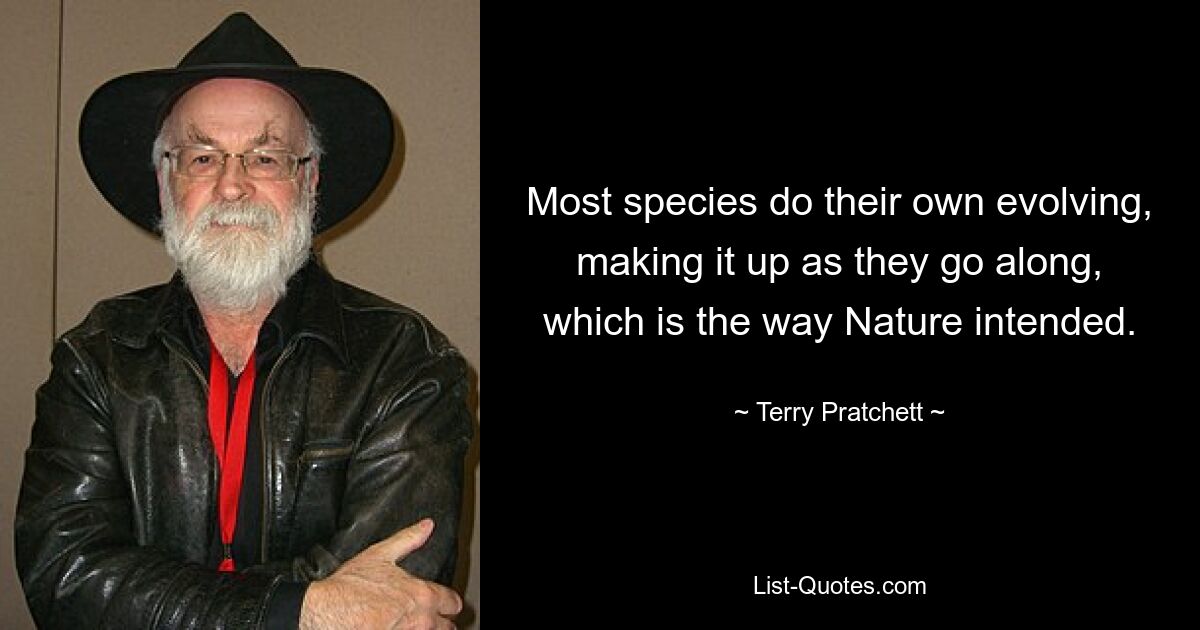 Most species do their own evolving, making it up as they go along, which is the way Nature intended.

~ Terry Pratchett ~

List-Quotes.com